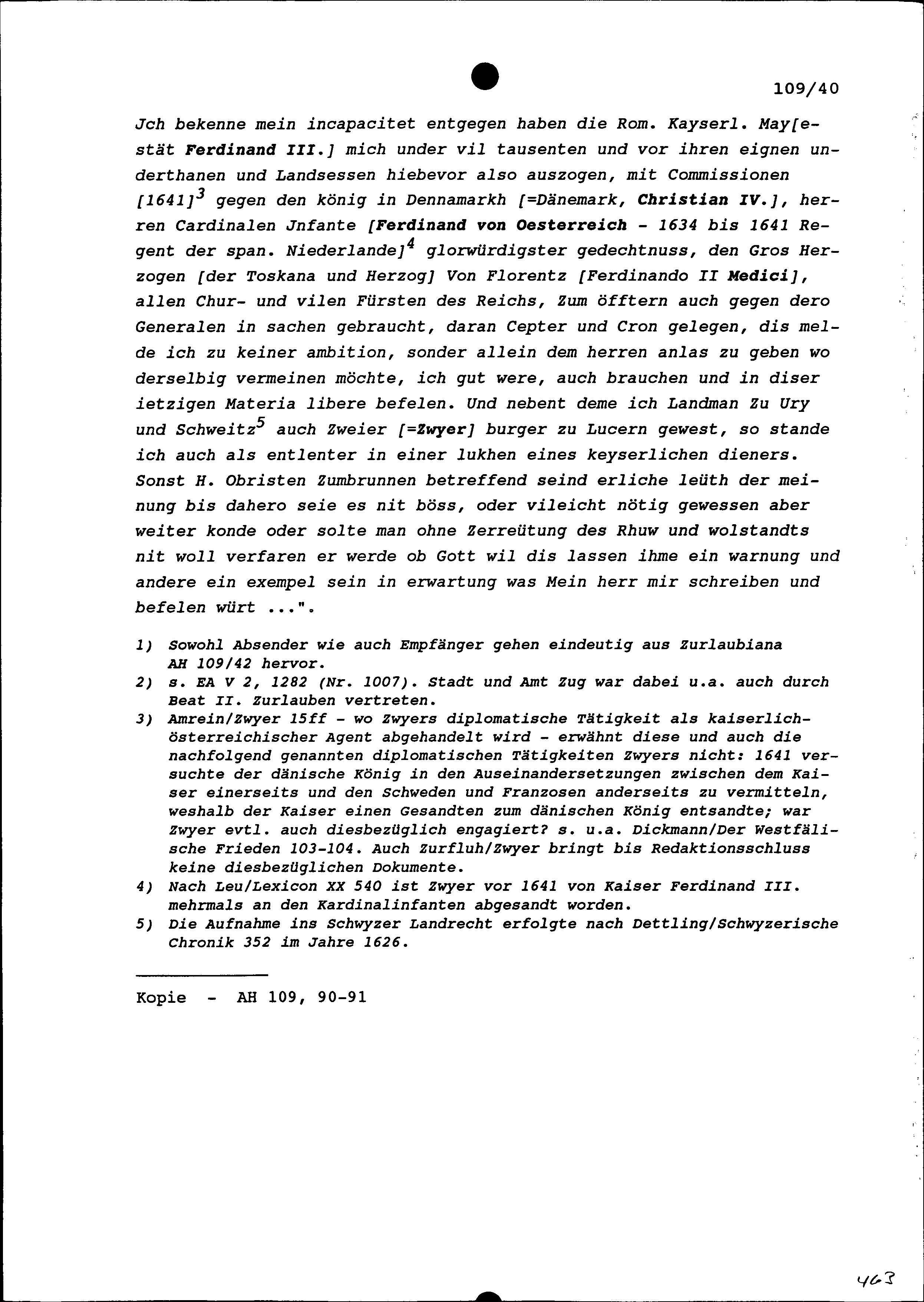 109/40

Jch bekenne mein incapacitet entgegen haben die Rom. Kayserl. May[estät Ferdinand III.] mich under vil tausenten und vor ihren eignen underthanen und Landsessen hiebevor also auszogen, mit Commissionen [1641]$^3$ gegen den könig in Dennamarkh [=Dänemark, Christian IV.], herren Cardinalen Jnfante [Ferdinand von Oesterreich - 1634 bis 1641 Regent der span. Niederlande]$^4$ glorwürdigster gedechtnuss, den Gros Herzogen [der Toskana und Herzog] Von Florentz [Ferdinando II Medici], allen Chur- und vilen Fürsten des Reichs, Zum öfftern auch gegen dero Generalen in sachen gebraucht, daran Cepter und Cron gelegen, dis melde ich zu keiner ambition, sonder allein dem herren anlas zu geben wo derselbig vermeinen möchte, ich gut were, auch brauchen und in diser ietzigen Materia libere befelen. Und nebent deme ich Landman Zu Ury und Schweitz$^5$ auch Zweier [=Zwyer] burger zu Lucern gewest, so stande ich auch als entlenter in einer lukhen eines keyserlichen dieners. Sonst H. Obristen Zumbrunnen betreffend seind erliche leüth der meinung bis dahero seie es nit böss, oder vileicht nötig gewessen aber weiter konde oder solte man ohne Zerreütung des Rhuw und wolstandts nit woll verfaren er werde ob Gott wil dis lassen ihme ein warnung und andere ein exempel sein in erwartung was Mein herr mir schreiben und befelen würt ...".

1) Sowohl Absender wie auch Empfänger gehen eindeutig aus Zurlaubiana AH 109/42 hervor.
2) s. EA V 2, 1282 (Nr. 1007). Stadt und Amt Zug war dabei u.a. auch durch Beat II. Zurlauben vertreten.
3) Amrein/Zwyer 15ff - wo Zwyers diplomatische Tätigkeit als kaiserlich-österreichischer Agent abgehandelt wird - erwähnt diese und auch die nachfolgend genannten diplomatischen Tätigkeiten Zwyers nicht: 1641 versuchte der dänische König in den Auseinandersetzungen zwischen dem Kaiser einerseits und den Schweden und Franzosen anderseits zu vermitteln, weshalb der Kaiser einen Gesandten zum dänischen König entsandte; war Zwyer evtl. auch diesbezüglich engagiert? s. u.a. Dickmann/Der Westfälische Frieden 103-104. Auch Zurfluh/Zwyer bringt bis Redaktionsschluss keine diesbezüglichen Dokumente.
4) Nach Leu/Lexicon XX 540 ist Zwyer vor 1641 von Kaiser Ferdinand III. mehrmals an den Kardinalinfanten abgesandt worden.
5) Die Aufnahme ins Schwyzer Landrecht erfolgte nach Dettling/Schwyzerische Chronik 352 im Jahre 1626.

Kopie - AH 109, 90-91

463